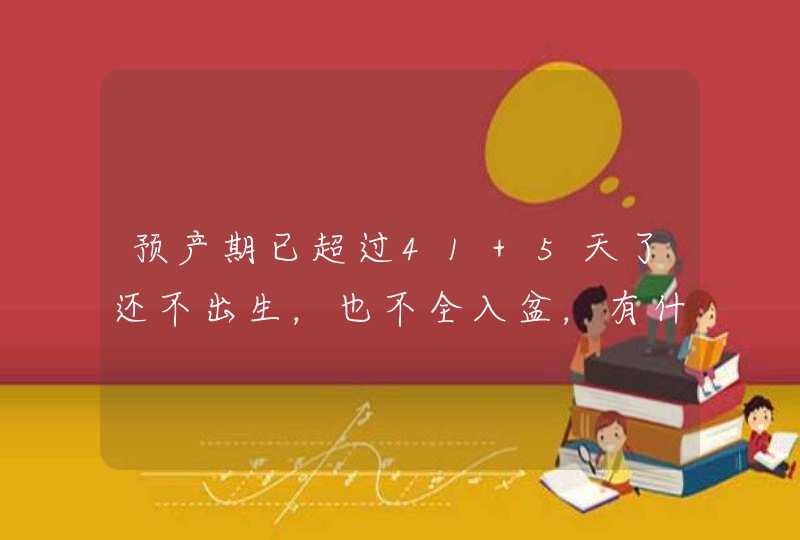 预产期已超过41+5天了还不出生，也不全入盆，有什